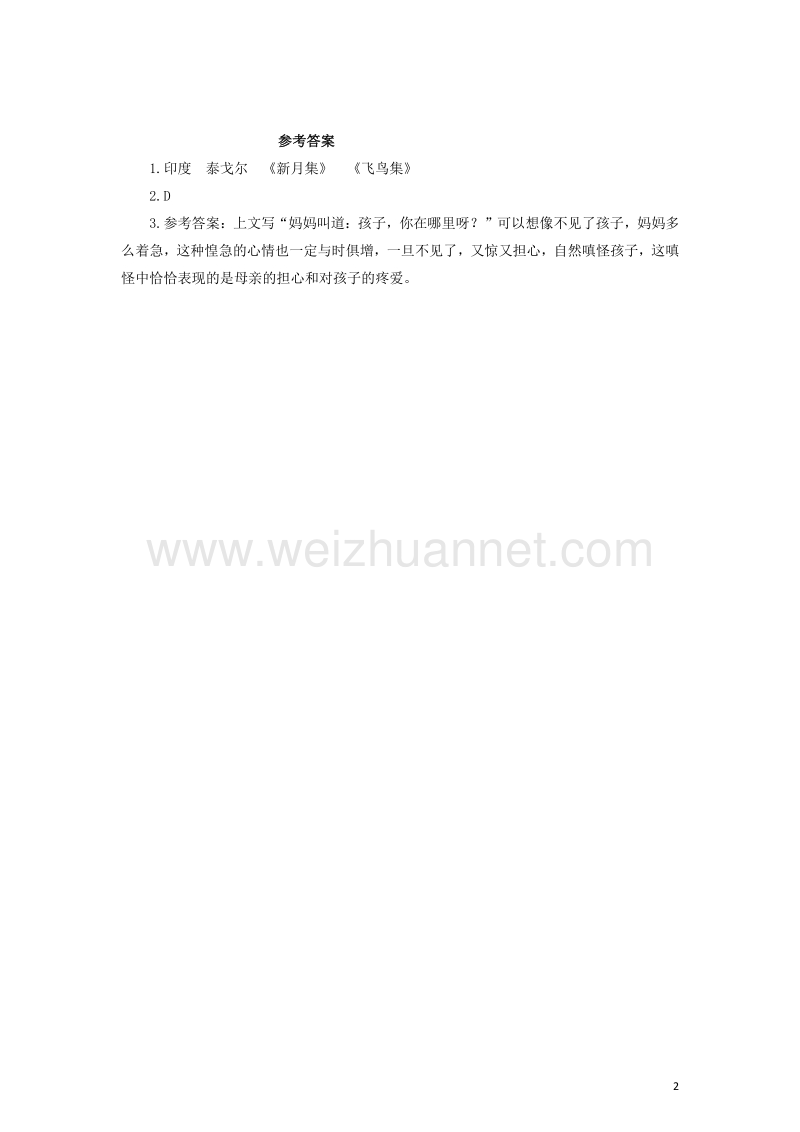 参考答案

1.印度　泰戈尔　《新月集》　《飞鸟集》

2.D

3.参考答案：上文写“妈妈叫道：孩子，你在哪里呀？”可以想像不见了孩子，妈妈多么着急，这种惶急的心情也一定与时俱增，一旦不见了，又惊又担心，自然嗔怪孩子，这嗔怪中恰恰表现的是母亲的担心和对孩子的疼爱。

www.weizhuannet.com

2